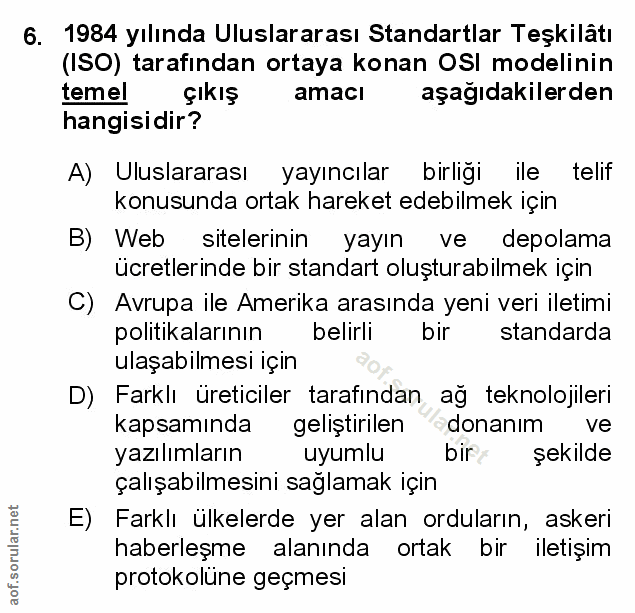 6. 1984 yılında Uluslararası Standartlar Teşkilâtı (ISO) tarafından ortaya konan OSI modelinin temel çıkış amacı aşağıdakilerden hangisidir?

A) Uluslararası yayıncılar birliği ile telif konusunda ortak hareket edebilmek için

B) Web sitelerinin yayın ve depolama ücretlerinde bir standart oluşturabilmek için

C) Avrupa ile Amerika arasında yeni veri iletimi politikalarının belirli bir standarda ulaşabilmesi için

D) Farklı üreticiler tarafından ağ teknolojileri kapsamında geliştirilen donanım ve yazılımların uyumlu bir şekilde çalışabilmesini sağlamak için

E) Farklı ülkelerde yer alan orduların, askeri haberleşme alanında ortak bir iletişim protokolüne geçmesi

aof.sorular.net

aof.sorular.net